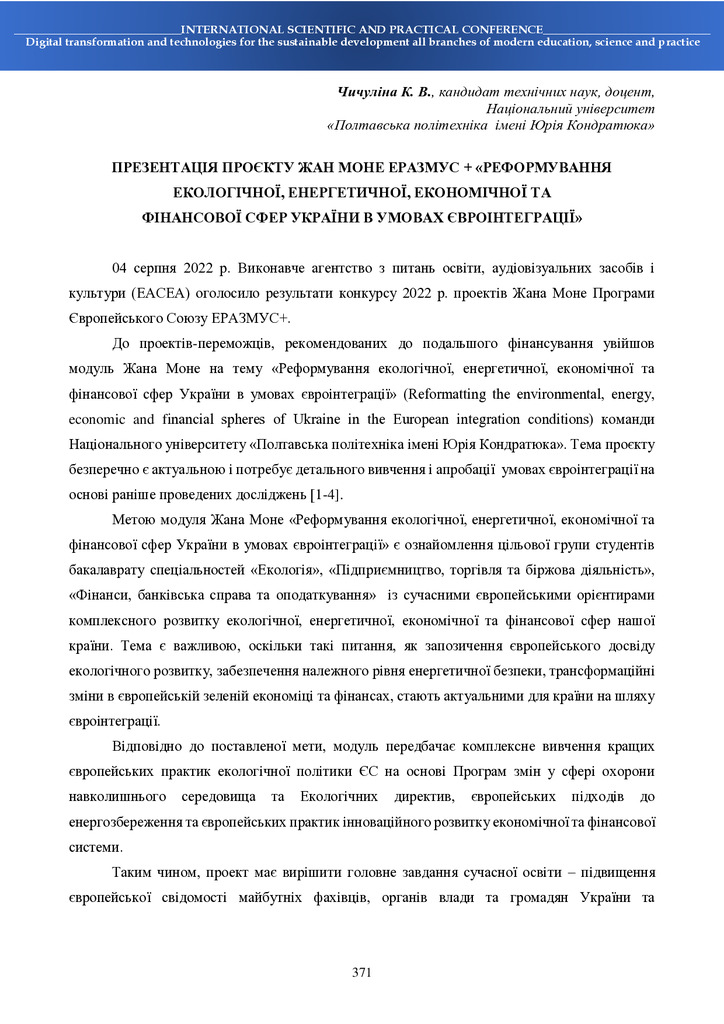 INTERNATIONAL SCIENTIFIC AND PRACTICAL CONFERENCE
Digital transformation and technologies for the sustainable development all branches of modern education, science and practice

Чичуліна К. В., кандидат технічних наук, доцент,
Національний університет
«Полтавська політехніка імені Юрія Кондратюка»

ПРЕЗЕНТАЦІЯ ПРОЄКТУ ЖАН МОНЕ ЕРАЗМУС + «РЕФОРМУВАННЯ ЕКОЛОГІЧНОЇ, ЕНЕРГЕТИЧНОЇ, ЕКОНОМІЧНОЇ ТА ФІНАНСОВОЇ СФЕР УКРАЇНИ В УМОВАХ ЄВРОІНТЕГРАЦІЇ»

04 серпня 2022 р. Виконавче агентство з питань освіти, аудіовізуальних засобів і культури (EACEA) оголосило результати конкурсу 2022 р. проектів Жана Моне Програми Європейського Союзу ЕРАЗМУС+.

До проектів-переможців, рекомендованих до подальшого фінансування увійшов модуль Жана Моне на тему «Реформування екологічної, енергетичної, економічної та фінансової сфер України в умовах євроінтеграції» (Reformatting the environmental, energy, economic and financial spheres of Ukraine in the European integration conditions) команди Національного університету «Полтавська політехніка імені Юрія Кондратюка». Тема проєкту безперечно є актуальною і потребує детального вивчення і апробації умовах євроінтеграції на основі раніше проведених досліджень [1-4].

Метою модуля Жана Моне «Реформування екологічної, енергетичної, економічної та фінансової сфер України в умовах євроінтеграції» є ознайомлення цільової групи студентів бакалаврату спеціальностей «Екологія», «Підприємництво, торгівля та біржова діяльність», «Фінанси, банківська справа та оподаткування» із сучасними європейськими орієнтирами комплексного розвитку екологічної, енергетичної, економічної та фінансової сфер нашої країни. Тема є важливою, оскільки такі питання, як запозичення європейського досвіду екологічного розвитку, забезпечення належного рівня енергетичної безпеки, трансформаційні зміни в європейській зеленій економіці та фінансах, стають актуальними для країни на шляху євроінтеграції.

Відповідно до поставленої мети, модуль передбачає комплексне вивчення кращих європейських практик екологічної політики ЄС на основі Програм змін у сфері охорони навколишнього середовища та Екологічних директив, європейських підходів до енергозбереження та європейських практик інноваційного розвитку економічної та фінансової системи.

Таким чином, проект має вирішити головне завдання сучасної освіти – підвищення європейської свідомості майбутніх фахівців, органів влади та громадян України та

371